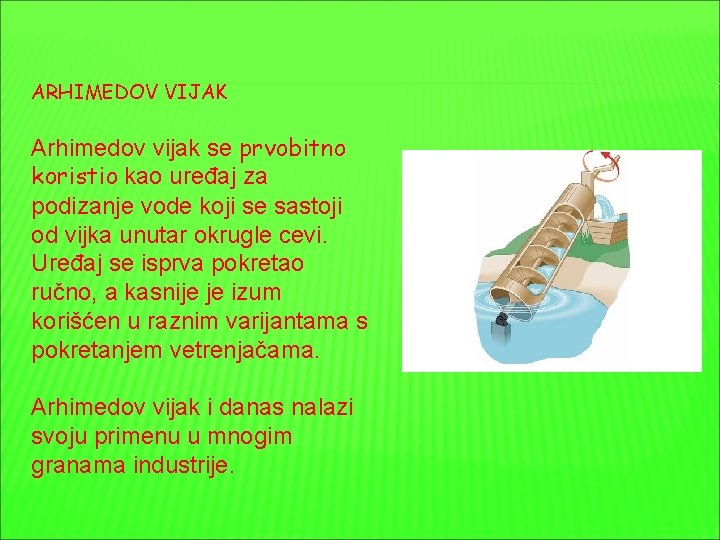 ARHIMEDOV VIJAK

Arhimedov vijak se prvobitno koristio kao uređaj za podizanje vode koji se sastoji od vijka unutar okrugle cevi. Uređaj se isprva pokretao ručno, a kasnije je izum korišćen u raznim varijantama s pokretanjem vetrenjačama.

Arhimedov vijak i danas nalazi svoju primenu u mnogim granama industrije.